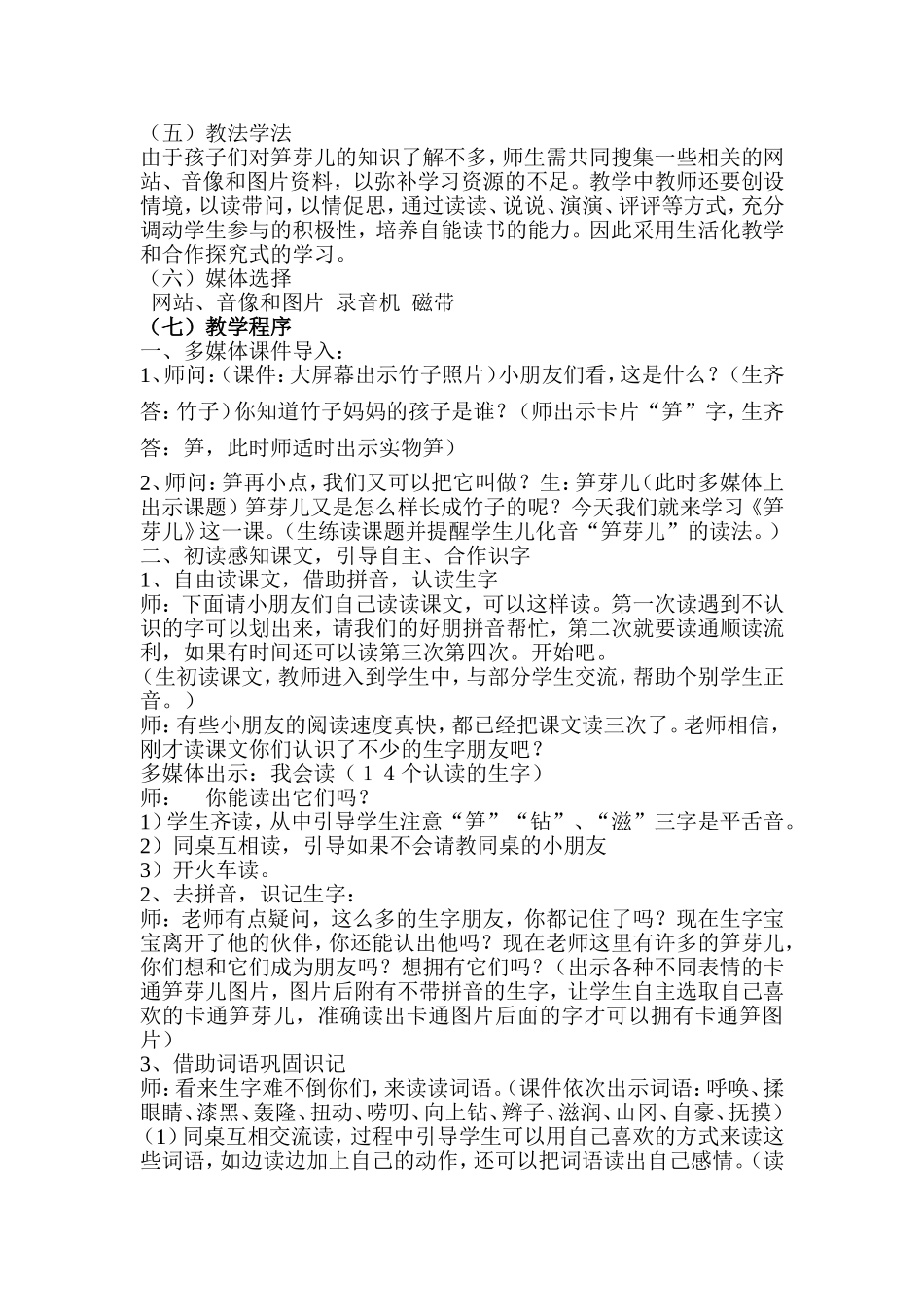 （五）教法学法
由于孩子们对笋芽儿的知识了解不多，师生需共同搜集一些相关的网站、音像和图片资料，以弥补学习资源的不足。教学中教师还要创设情境，以读带问，以情促思，通过读读、说说、演演、评评等方式，充分调动学生参与的积极性，培养自能读书的能力。因此采用生活化教学和合作探究式的学习。
（六）媒体选择
网站、音像和图片 录音机 磁带
（七）教学程序
一、多媒体课件导入：
1、师问：（课件：大屏幕出示竹子照片）小朋友们看，这是什么？（生齐答：竹子）你知道竹子妈妈的孩子是谁？（师出示卡片“笋”字，生齐答：笋，此时师适时出示实物笋）
2、师问：笋再小点，我们又可以把它叫做？生：笋芽儿（此时多媒体上出示课题）笋芽儿又是怎么样长成竹子的呢？今天我们就来学习《笋芽儿》这一课。（生练读课题并提醒学生儿化音“笋芽儿”的读法。）
二、初读感知课文，引导自主、合作识字
1、自由读课文，借助拼音，认读生字
师：下面请小朋友们自己读读课文，可以这样读。第一次读遇到不认识的字可以划出来，请我们的好朋拼音帮忙，第二次就要读通顺读流利，如果有时间还可以读第三次第四次。开始吧。
（生初读课文，教师进入到学生中，与部分学生交流，帮助个别学生正音。）
师：有些小朋友的阅读速度真快，都已经把课文读三次了。老师相信，刚才读课文你们认识了不少的生字朋友吧？
多媒体出示：我会读（１４个认读的生字）
师： 你能读出它们吗？
1）学生齐读，从中引导学生注意“笋”“钻”、“滋”三字是平舌音。
2）同桌互相读，引导如果不会请教同桌的小朋友
3）开火车读。
2、去拼音，识记生字：
师：老师有点疑问，这么多的生字朋友，你都记住了吗？现在生字宝宝离开了他的伙伴，你还能认出他吗？现在老师这里有许多的笋芽儿，你们想和它们成为朋友吗？想拥有它们吗？（出示各种不同表情的卡通笋芽儿图片，图片后附有不带拼音的生字，让学生自主选取自己喜欢的卡通笋芽儿，准确读出卡通图片后面的字才可以拥有卡通笋图片）
3、借助词语巩固识记
师：看来生字难不倒你们，来读读词语。（课件依次出示词语：呼唤、揉眼睛、漆黑、轰隆、扭动、唠叨、向上钻、辫子、滋润、山冈、自豪、抚摸）
（1）同桌互相交流读，过程中引导学生可以用自己喜欢的方式来读这些词语，如边读边加上自己的动作，还可以把词语读出自己感情。（读